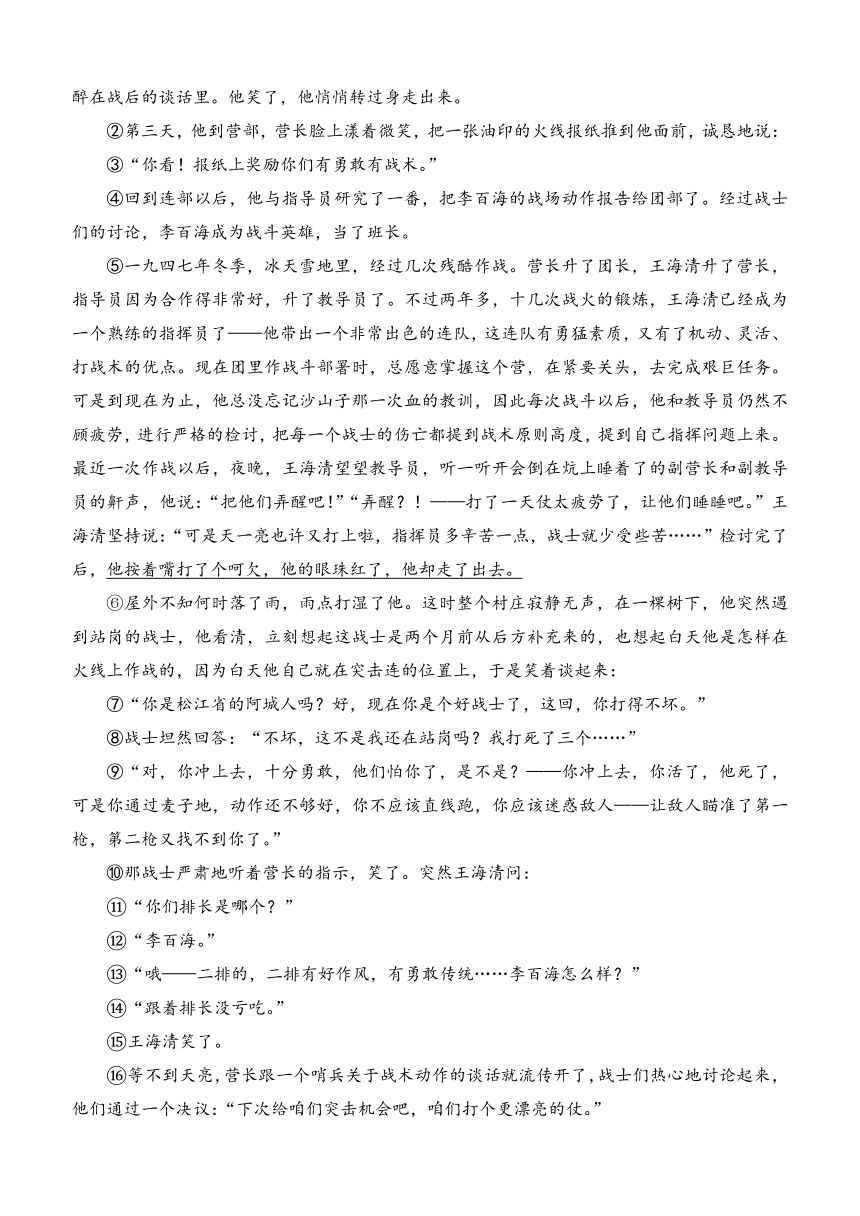 醉在战后的谈话里。他笑了，他悄悄转过身走出来。

②第三天，他到营部，营长脸上漾着微笑，把一张油印的火线报纸推到他面前，诚恳地说：

③“你看！报纸上奖励你们有勇敢有战术。”

④回到连部以后，他与指导员研究了一番，把李百海的战场动作报告给团部了。经过战士们的讨论，李百海成为战斗英雄，当了班长。

⑤一九四七年冬季，冰天雪地里，经过几次残酷作战。营长升了团长，王海清升了营长，指导员因为合作得非常好，升了教导员了。不过两年多，十几次战火的锻炼，王海清已经成为一个熟练的指挥员了——他带出一个非常出色的连队，这连队有勇猛素质，又有了机动、灵活、打战术的优点。现在团里作战斗部署时，总愿意掌握这个营，在紧要关头，去完成艰巨任务。可是到现在为止，他总没忘记沙山子那一次血的教训，因此每次战斗以后，他和教导员仍然不顾疲劳，进行严格的检讨，把每一个战士的伤亡都提到战术原则高度，提到自己指挥问题上来。最近一次作战以后，夜晚，王海清望望教导员，听一听开会倒在炕上睡着了的副营长和副教导员的鼾声，他说：“把他们弄醒吧！”“弄醒？！——打了一天仗太疲劳了，让他们睡睡吧。”王海清坚持说：“可是天一亮也许又打上啦，指挥员多辛苦一点，战士就少受些苦……”检讨完了后，他按着嘴打了个呵欠，他的眼珠红了，他却走了出去。

⑥屋外不知何时落了雨，雨点打湿了他。这时整个村庄寂静无声，在一棵树下，他突然遇到站岗的战士，他看清，立刻想起这战士是两个月前从后方补充来的，也想起白天他是怎样在火线上作战的，因为白天他自己就在突击连的位置上，于是笑着谈起来：

⑦“你是松江省的阿城人吗？好，现在你是个好战士了，这回，你打得不坏。”

⑧战士坦然回答：“不坏，这不是我还在站岗吗？我打死了三个……”

⑨“对，你冲上去，十分勇敢，他们怕你了，是不是？——你冲上去，你活了，他死了，可是你通过麦子地，动作还不够好，你不应该直线跑，你应该迷惑敌人——让敌人瞄准了第一枪，第二枪又找不到你了。”

⑩那战士严肃地听着营长的指示，笑了。突然王海清问：

⑪“你们排长是哪个？”

⑫“李百海。”

⑬“哦——二排的，二排有好作风，有勇敢传统……李百海怎么样？”

⑭“跟着排长没亏吃。”

⑮王海清笑了。

⑯等不到天亮，营长跟一个哨兵关于战术动作的谈话就流传开了，战士们热心地讨论起来，他们通过一个决议：“下次给咱们突击机会吧，咱们打个更漂亮的仗。”